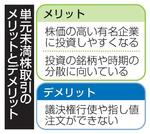 単元未満株取引のメリットとデメリット

メリット

株価の高い有名企業に投資しやすくなる

投資の銘柄や時期の分散に向いている

デメリット

議決権行使や指し値注文ができない